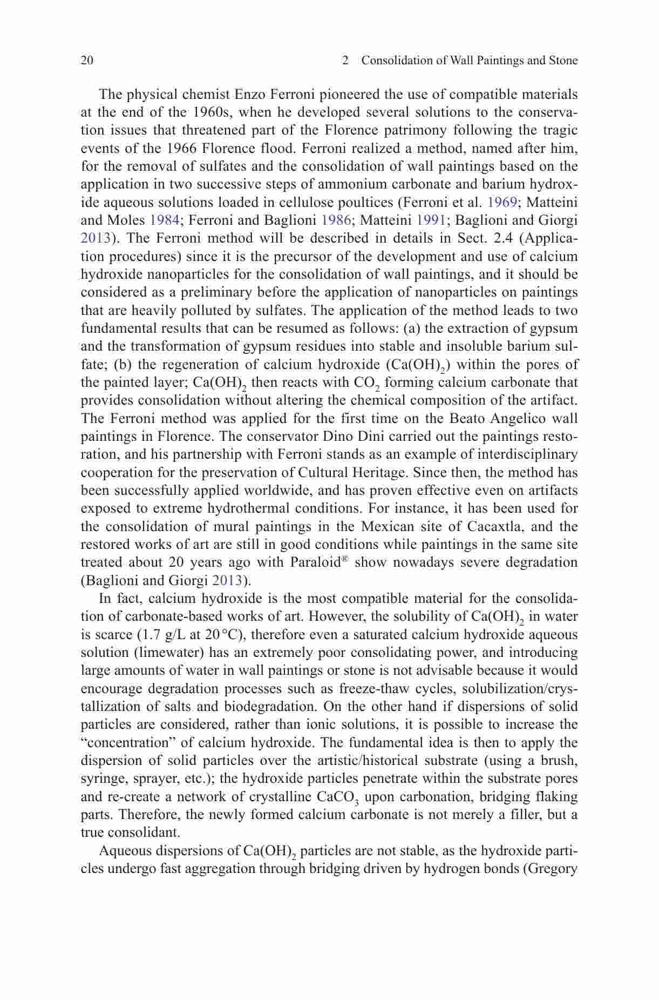 20 2 Consolidation of Wall Paintings and Stone

The physical chemist Enzo Ferroni pioneered the use of compatible materials at the end of the 1960s, when he developed several solutions to the conservation issues that threatened part of the Florence patrimony following the tragic events of the 1966 Florence flood. Ferroni realized a method, named after him, for the removal of sulfates and the consolidation of wall paintings based on the application in two successive steps of ammonium carbonate and barium hydroxide aqueous solutions loaded in cellulose poultices (Ferroni et al. 1969; Matteini and Moles 1984; Ferroni and Baglioni 1986; Matteini 1991; Baglioni and Giorgi 2013). The Ferroni method will be described in details in Sect. 2.4 (Application procedures) since it is the precursor of the development and use of calcium hydroxide nanoparticles for the consolidation of wall paintings, and it should be considered as a preliminary before the application of nanoparticles on paintings that are heavily polluted by sulfates. The application of the method leads to two fundamental results that can be resumed as follows: (a) the extraction of gypsum and the transformation of gypsum residues into stable and insoluble barium sulfate; (b) the regeneration of calcium hydroxide ($Ca(OH)_2$) within the pores of the painted layer; $Ca(OH)_2$ then reacts with $CO_2$ forming calcium carbonate that provides consolidation without altering the chemical composition of the artifact. The Ferroni method was applied for the first time on the Beato Angelico wall paintings in Florence. The conservator Dino Dini carried out the paintings restoration, and his partnership with Ferroni stands as an example of interdisciplinary cooperation for the preservation of Cultural Heritage. Since then, the method has been successfully applied worldwide, and has proven effective even on artifacts exposed to extreme hydrothermal conditions. For instance, it has been used for the consolidation of mural paintings in the Mexican site of Cacaxtla, and the restored works of art are still in good conditions while paintings in the same site treated about 20 years ago with Paraloid® show nowadays severe degradation (Baglioni and Giorgi 2013).

In fact, calcium hydroxide is the most compatible material for the consolidation of carbonate-based works of art. However, the solubility of $Ca(OH)_2$ in water is scarce (1.7 g/L at 20 °C), therefore even a saturated calcium hydroxide aqueous solution (limewater) has an extremely poor consolidating power, and introducing large amounts of water in wall paintings or stone is not advisable because it would encourage degradation processes such as freeze-thaw cycles, solubilization/crystallization of salts and biodegradation. On the other hand if dispersions of solid particles are considered, rather than ionic solutions, it is possible to increase the "concentration" of calcium hydroxide. The fundamental idea is then to apply the dispersion of solid particles over the artistic/historical substrate (using a brush, syringe, sprayer, etc.); the hydroxide particles penetrate within the substrate pores and re-create a network of crystalline $CaCO_3$ upon carbonation, bridging flaking parts. Therefore, the newly formed calcium carbonate is not merely a filler, but a true consolidant.

Aqueous dispersions of $Ca(OH)_2$ particles are not stable, as the hydroxide particles undergo fast aggregation through bridging driven by hydrogen bonds (Gregory